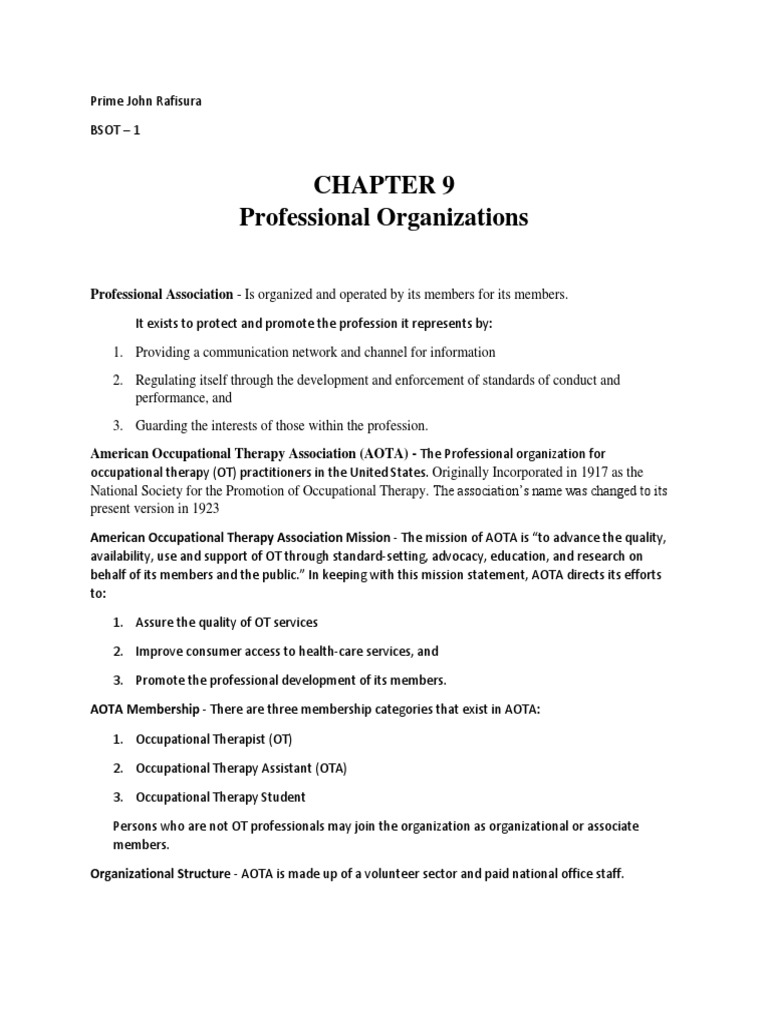 Prime John Rafisura

BSOT – 1

CHAPTER 9
Professional Organizations

Professional Association - Is organized and operated by its members for its members.

It exists to protect and promote the profession it represents by:

1. Providing a communication network and channel for information
2. Regulating itself through the development and enforcement of standards of conduct and performance, and
3. Guarding the interests of those within the profession.

American Occupational Therapy Association (AOTA) - The Professional organization for occupational therapy (OT) practitioners in the United States. Originally Incorporated in 1917 as the National Society for the Promotion of Occupational Therapy. The association's name was changed to its present version in 1923

American Occupational Therapy Association Mission - The mission of AOTA is "to advance the quality, availability, use and support of OT through standard-setting, advocacy, education, and research on behalf of its members and the public." In keeping with this mission statement, AOTA directs its efforts to:

1. Assure the quality of OT services
2. Improve consumer access to health-care services, and
3. Promote the professional development of its members.

AOTA Membership - There are three membership categories that exist in AOTA:

1. Occupational Therapist (OT)
2. Occupational Therapy Assistant (OTA)
3. Occupational Therapy Student

Persons who are not OT professionals may join the organization as organizational or associate members.

Organizational Structure - AOTA is made up of a volunteer sector and paid national office staff.